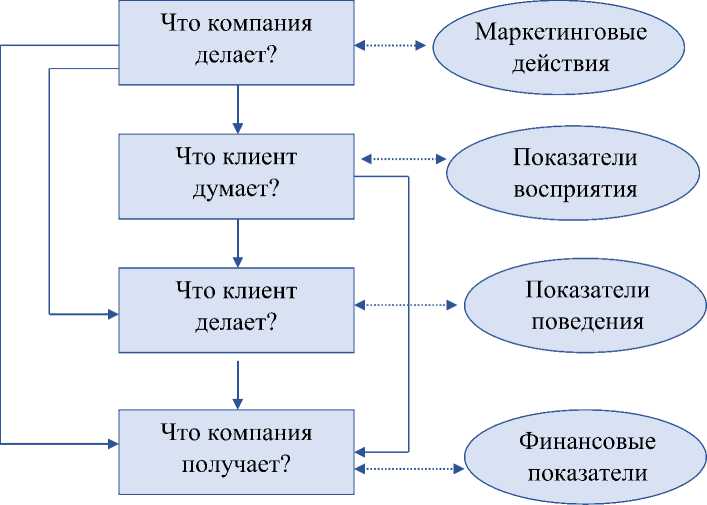 Что компания делает?

Маркетинговые действия

Что клиент думает?

Показатели восприятия

Что клиент делает?

Показатели поведения

Что компания получает?

Финансовые показатели